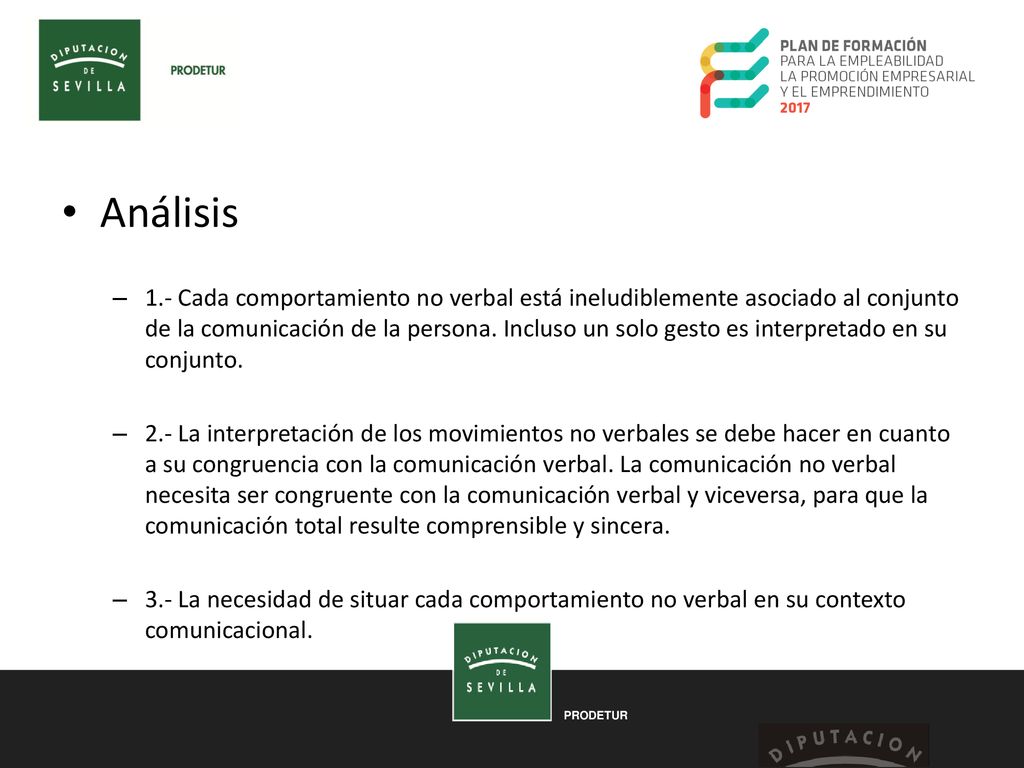 DIPUTACION DE SEVILLA

PRODETUR

PLAN DE FORMACIÓN
PARA LA EMPLEABILIDAD
LA PROMOCIÓN EMPRESARIAL
Y EL EMPRENDIMIENTO
2017

• Análisis

– 1.- Cada comportamiento no verbal está ineludiblemente asociado al conjunto de la comunicación de la persona. Incluso un solo gesto es interpretado en su conjunto.

– 2.- La interpretación de los movimientos no verbales se debe hacer en cuanto a su congruencia con la comunicación verbal. La comunicación no verbal necesita ser congruente con la comunicación verbal y viceversa, para que la comunicación total resulte comprensible y sincera.

– 3.- La necesidad de situar cada comportamiento no verbal en su contexto comunicacional.

DIPUTACION DE SEVILLA

PRODETUR

DIPUTACION